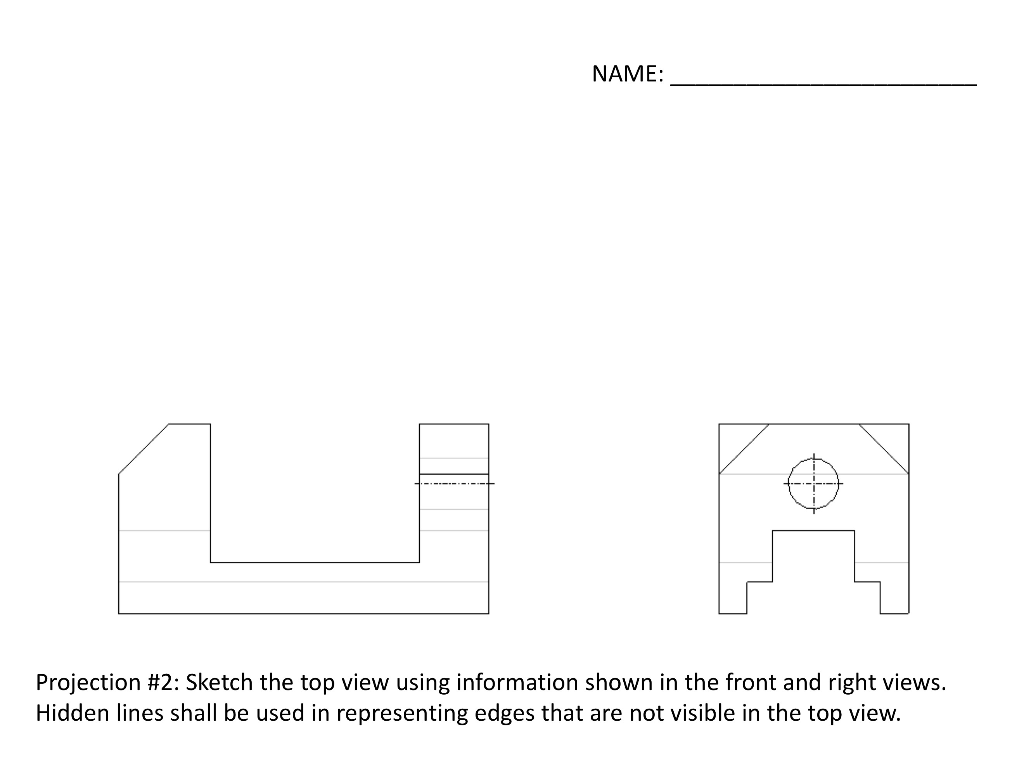 NAME: ________________________

Projection #2: Sketch the top view using information shown in the front and right views. Hidden lines shall be used in representing edges that are not visible in the top view.